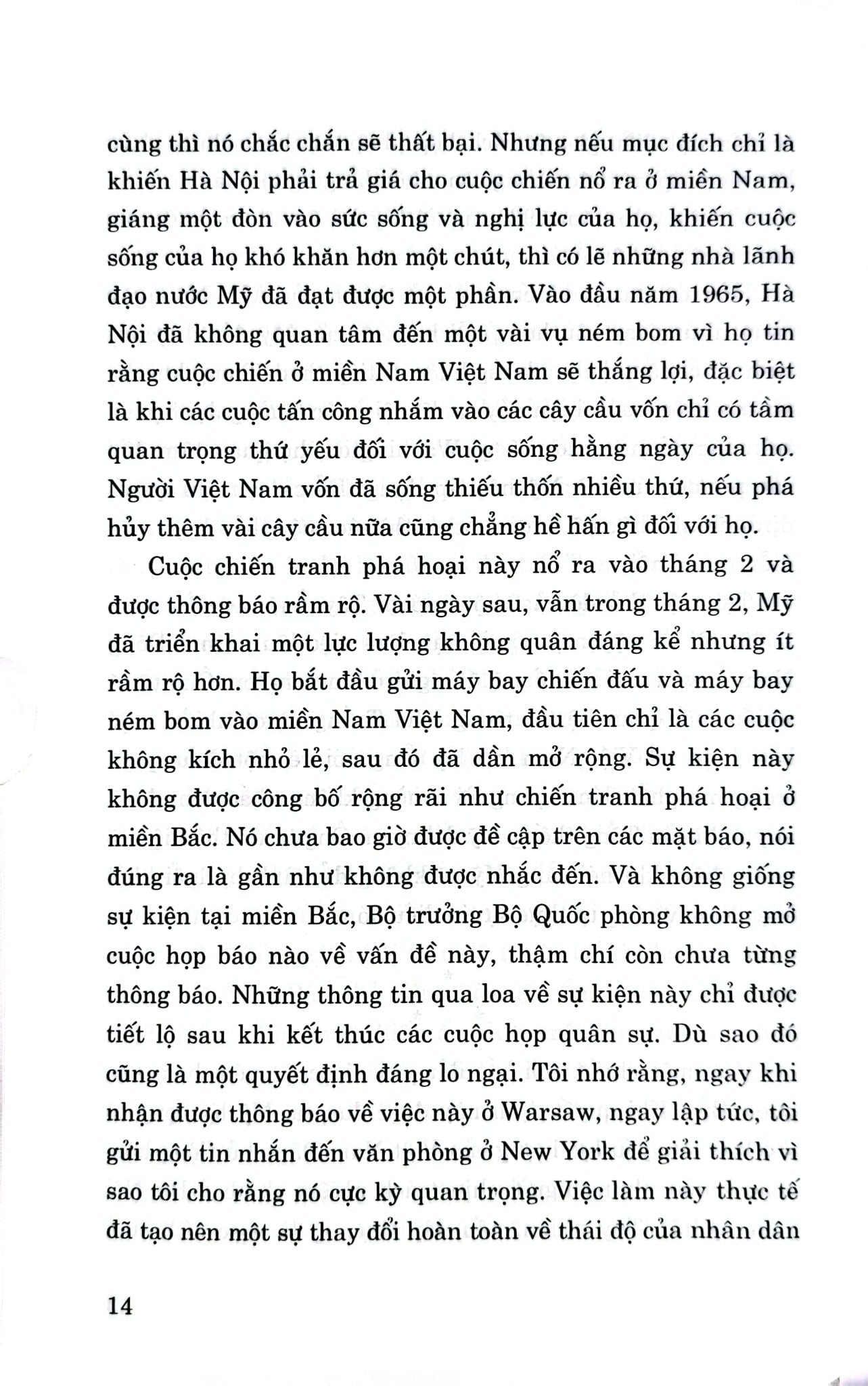 cùng thì nó chắc chắn sẽ thất bại. Nhưng nếu mục đích chỉ là khiến Hà Nội phải trả giá cho cuộc chiến nổ ra ở miền Nam, giáng một đòn vào sức sống và nghị lực của họ, khiến cuộc sống của họ khó khăn hơn một chút, thì có lẽ những nhà lãnh đạo nước Mỹ đã đạt được một phần. Vào đầu năm 1965, Hà Nội đã không quan tâm đến một vài vụ ném bom vì họ tin rằng cuộc chiến ở miền Nam Việt Nam sẽ thắng lợi, đặc biệt là khi các cuộc tấn công nhắm vào các cây cầu vốn chỉ có tầm quan trọng thứ yếu đối với cuộc sống hằng ngày của họ. Người Việt Nam vốn đã sống thiếu thốn nhiều thứ, nếu phá hủy thêm vài cây cầu nữa cũng chẳng hề hấn gì đối với họ.

Cuộc chiến tranh phá hoại này nổ ra vào tháng 2 và được thông báo rầm rộ. Vài ngày sau, vẫn trong tháng 2, Mỹ đã triển khai một lực lượng không quân đáng kể nhưng ít rầm rộ hơn. Họ bắt đầu gửi máy bay chiến đấu và máy bay ném bom vào miền Nam Việt Nam, đầu tiên chỉ là các cuộc không kích nhỏ lẻ, sau đó đã dần mở rộng. Sự kiện này không được công bố rộng rãi như chiến tranh phá hoại ở miền Bắc. Nó chưa bao giờ được đề cập trên các mặt báo, nói đúng ra là gần như không được nhắc đến. Và không giống sự kiện tại miền Bắc, Bộ trưởng Bộ Quốc phòng không mở cuộc họp báo nào về vấn đề này, thậm chí còn chưa từng thông báo. Những thông tin qua loa về sự kiện này chỉ được tiết lộ sau khi kết thúc các cuộc họp quân sự. Dù sao đó cũng là một quyết định đáng lo ngại. Tôi nhớ rằng, ngay khi nhận được thông báo về việc này ở Warsaw, ngay lập tức, tôi gửi một tin nhắn đến văn phòng ở New York để giải thích vì sao tôi cho rằng nó cực kỳ quan trọng. Việc làm này thực tế đã tạo nên một sự thay đổi hoàn toàn về thái độ của nhân dân

14